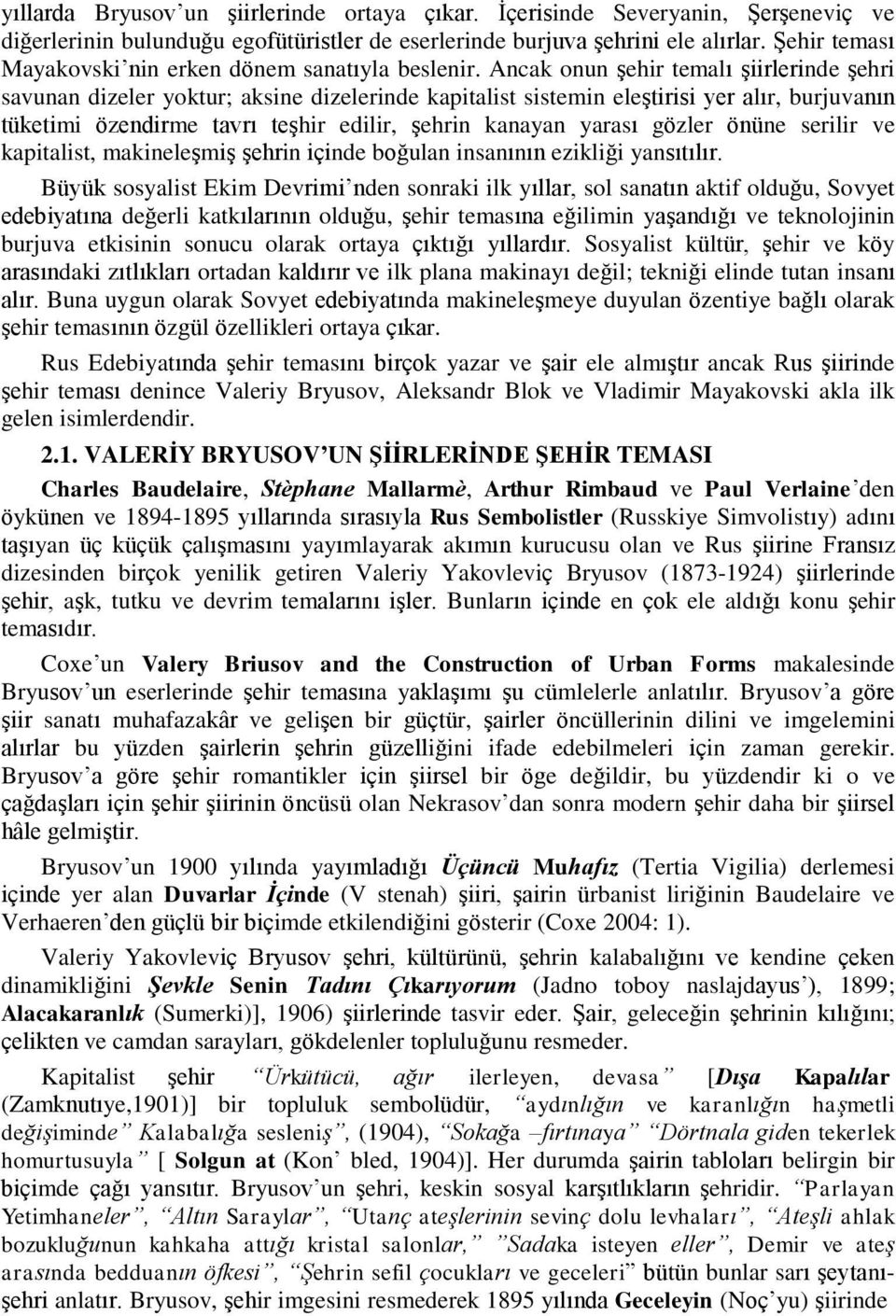 yıllarda Bryusov'un şiirlerinde ortaya çıkar. İçerisinde Severyanin, Şerşeneviç ve diğerlerinin bulunduğu egofütüristler de eserlerinde burjuva şehrini ele alırlar. Şehir teması Mayakovski'nin erken dönem sanatıyla beslenir. Ancak onun şehir temalı şiirlerinde şehri savunan dizeler yoktur; aksine dizelerinde kapitalist sistemin eleştirisi yer alır, burjuvanın tüketimi özendirme tavrı teşhir edilir, şehrin kanayan yarası gözler önüne serilir ve kapitalist, makineleşmiş şehrin içinde boğulan insanının ezikliği yansıtılır.

Büyük sosyalist Ekim Devrimi'nden sonraki ilk yıllar, sol sanatın aktif olduğu, Sovyet edebiyatına değerli katkılarının olduğu, şehir temasına eğilimin yaşandığı ve teknolojinin burjuva etkisinin sonucu olarak ortaya çıktığı yıllardır. Sosyalist kültür, şehir ve köy arasındaki zıtlıkları ortadan kaldırır ve ilk plana makinayı değil; tekniği elinde tutan insanı alır. Buna uygun olarak Sovyet edebiyatında makineleşmeye duyulan özentiye bağlı olarak şehir temasının özgül özellikleri ortaya çıkar.

Rus Edebiyatında şehir temasını birçok yazar ve şair ele almıştır ancak Rus şiirinde şehir teması denince Valeriy Bryusov, Aleksandr Blok ve Vladimir Mayakovski akla ilk gelen isimlerdendir.

2.1. VALERİY BRYUSOV'UN ŞİİRLERİNDE ŞEHİR TEMASI

Charles Baudelaire, Stèphane Mallarmè, Arthur Rimbaud ve Paul Verlaine'den öykünen ve 1894-1895 yıllarında sırasıyla Rus Sembolistler (Russkiye Simvolistıy) adını taşıyan üç küçük çalışmasını yayımlayarak akımın kurucusu olan ve Rus şiirine Fransız dizesinden birçok yenilik getiren Valeriy Yakovleviç Bryusov (1873-1924) şiirlerinde şehir, aşk, tutku ve devrim temalarını işler. Bunların içinde en çok ele aldığı konu şehir temasıdır.

Coxe'un Valery Briusov and the Construction of Urban Forms makalesinde Bryusov'un eserlerinde şehir temasına yaklaşımı şu cümlelerle anlatılır. Bryusov'a göre şiir sanatı muhafazakâr ve gelişen bir güçtür, şairler öncüllerinin dilini ve imgelemini alırlar bu yüzden şairlerin şehrin güzelliğini ifade edebilmeleri için zaman gerekir. Bryusov'a göre şehir romantikler için şiirsel bir öge değildir, bu yüzdendir ki o ve çağdaşları için şehir şiirinin öncüsü olan Nekrasov'dan sonra modern şehir daha bir şiirsel hâle gelmiştir.

Bryusov'un 1900 yılında yayımladığı Üçüncü Muhafız (Tertia Vigilia) derlemesi içinde yer alan Duvarlar İçinde (V stenah) şiiri, şairin ürbanist liriğinin Baudelaire ve Verhaeren'den güçlü bir biçimde etkilendiğini gösterir (Coxe 2004: 1).

Valeriy Yakovleviç Bryusov şehri, kültürünü, şehrin kalabalığını ve kendine çeken dinamikliğini Şevkle Senin Tadını Çıkarıyorum (Jadno toboy naslajdayus'), 1899; Alacakaranlık (Sumerki)], 1906) şiirlerinde tasvir eder. Şair, geleceğin şehrinin kılığını; çelikten ve camdan sarayları, gökdelenler topluluğunu resmeder.

Kapitalist şehir "Ürkütücü, ağır ilerleyen, devasa" [Dışa Kapalılar (Zamknutıye,1901)] bir topluluk sembolüdür, "aydınlığın ve karanlığın haşmetli değişiminde" Kalabalığa sesleniş", (1904), "Sokağa –fırtınaya" "Dörtnala giden tekerlek homurtusuyla" [ Solgun at (Kon' bled, 1904)]. Her durumda şairin tabloları belirgin bir biçimde çağı yansıtır. Bryusov'un şehri, keskin sosyal karşıtlıkların şehridir. "Parlayan Yetimhaneler", "Altın Saraylar", "Utanç ateşlerinin sevinç dolu levhaları", "Ateşli ahlak bozukluğunun kahkaha attığı kristal salonlar," "Sadaka isteyen eller", Demir ve ateş arasında bedduanın öfkesi", "Şehrin sefil çocukları ve geceleri" bütün bunlar sarı şeytanı-şehri anlatır. Bryusov, şehir imgesini resmederek 1895 yılında Geceleyin (Noç'yu) şiirinde